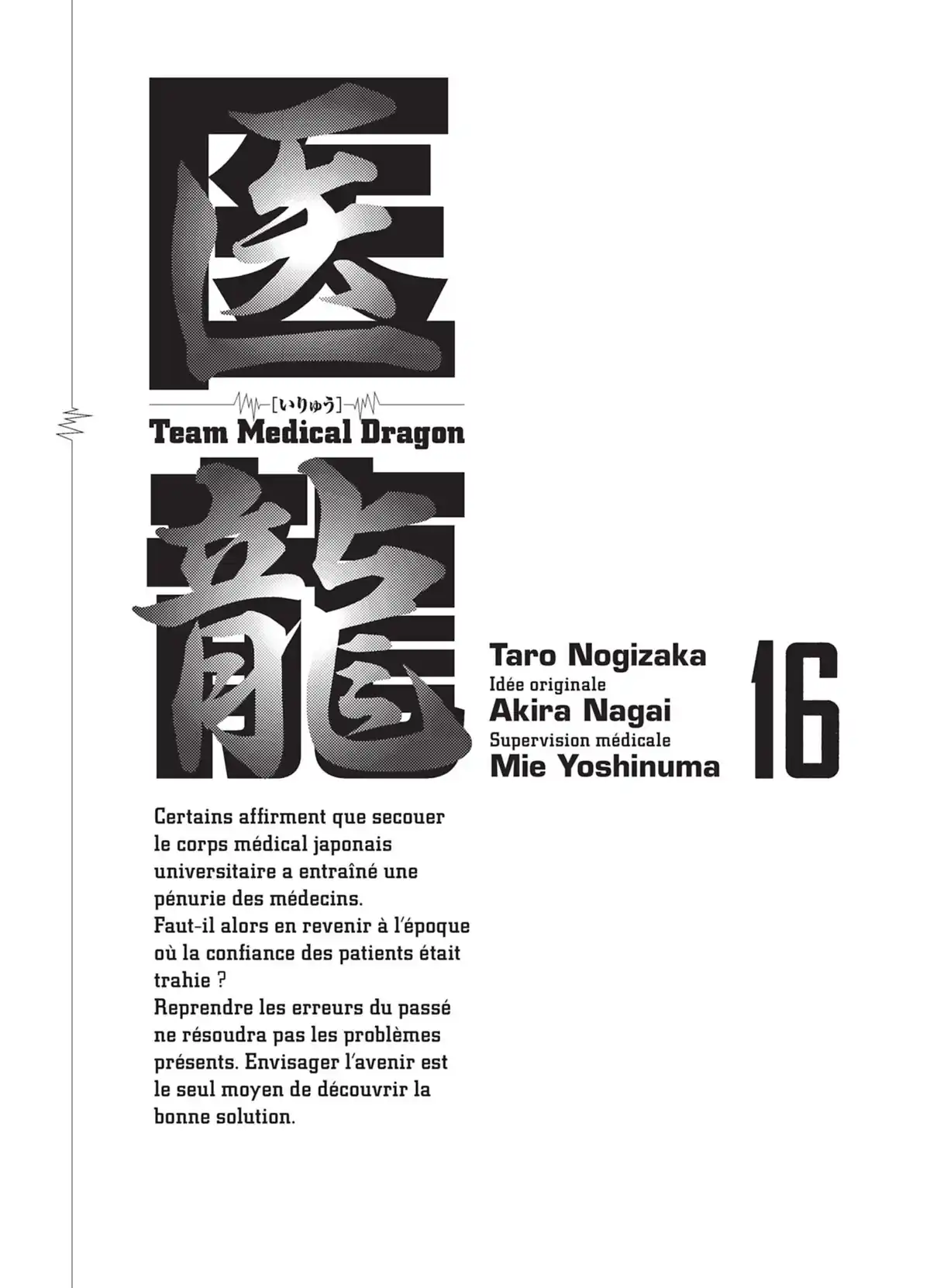 医

[いりゅう]

Team Medical Dragon

龍

Taro Nogizaka
Idée originale
Akira Nagai
Supervision médicale
Mie Yoshinuma

16

Certains affirment que secouer le corps médical japonais universitaire a entraîné une pénurie des médecins.
Faut-il alors en revenir à l'époque où la confiance des patients était trahie ?
Reprendre les erreurs du passé ne résoudra pas les problèmes présents. Envisager l'avenir est le seul moyen de découvrir la bonne solution.